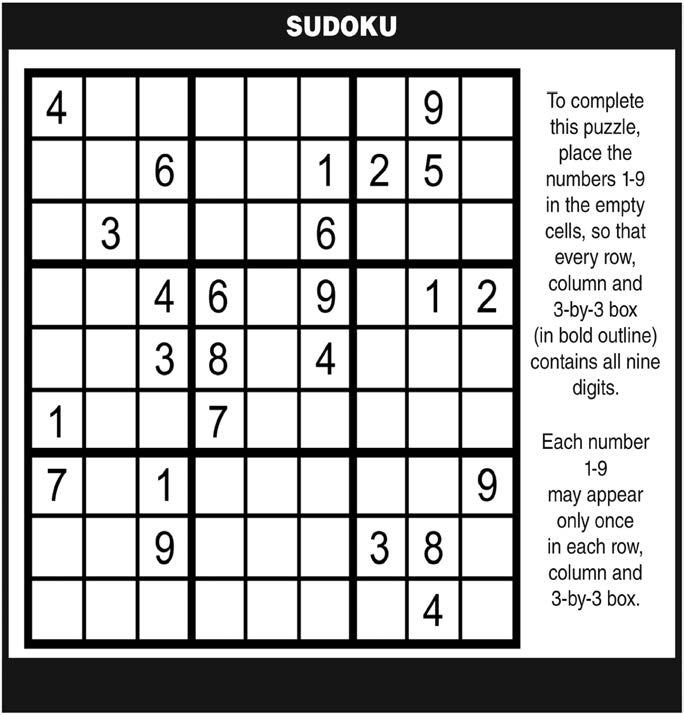 SUDOKU

| 4 |  |  |  |  |  |  | 9 |  |
|---|---|---|---|---|---|---|---|---|
|  |  | 6 |  |  | 1 | 2 | 5 |  |
|  | 3 |  |  |  | 6 |  |  |  |
|  |  | 4 | 6 |  | 9 |  | 1 | 2 |
|  |  | 3 | 8 |  | 4 |  |  |  |
| 1 |  |  | 7 |  |  |  |  |  |
| 7 |  | 1 |  |  |  |  |  | 9 |
|  |  | 9 |  |  |  | 3 | 8 |  |
|  |  |  |  |  |  |  | 4 |  |

To complete this puzzle, place the numbers 1-9 in the empty cells, so that every row, column and 3-by-3 box (in bold outline) contains all nine digits.

Each number 1-9 may appear only once in each row, column and 3-by-3 box.